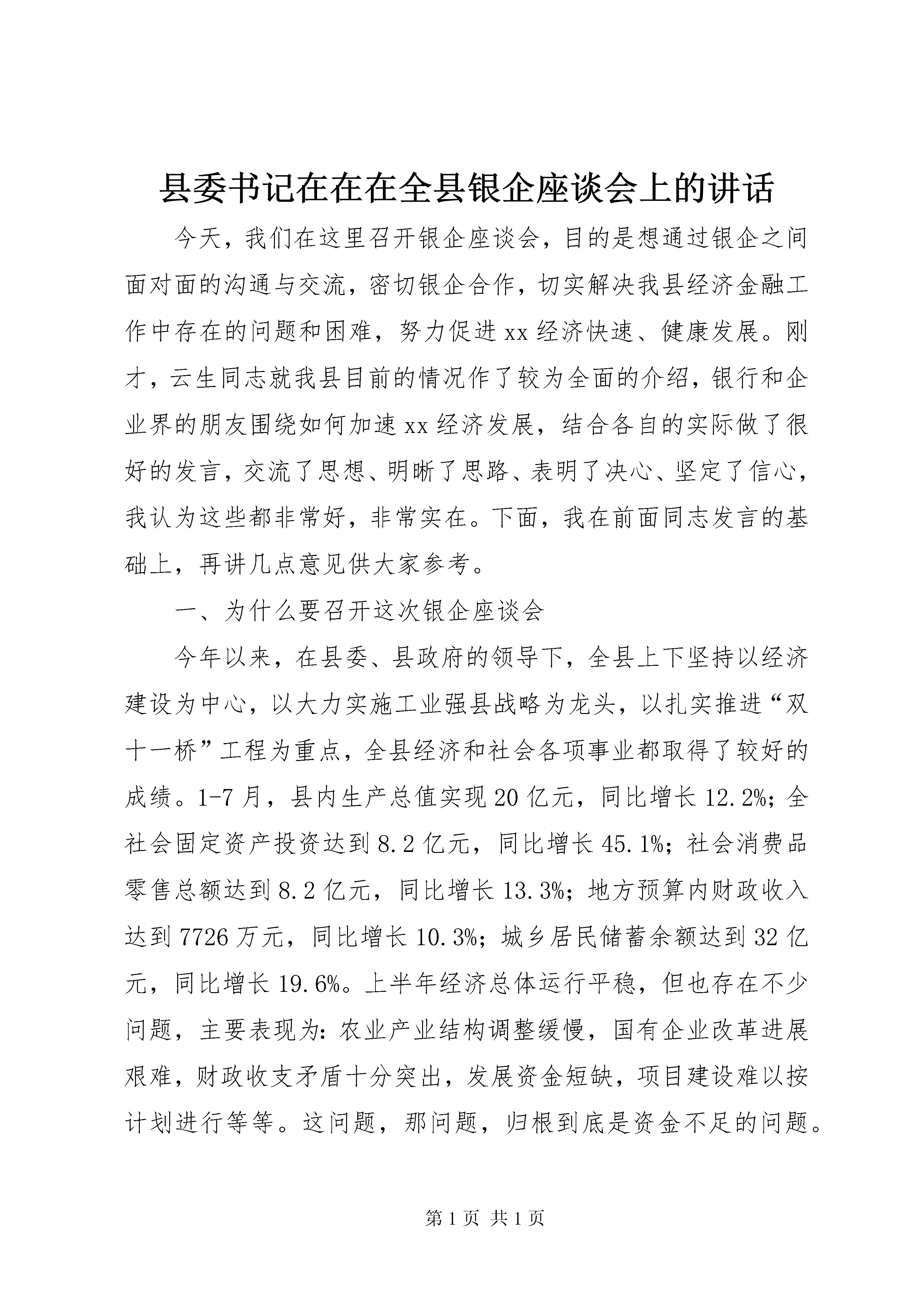 县委书记在在在全县银企座谈会上的讲话

今天，我们在这里召开银企座谈会，目的是想通过银企之间面对面的沟通与交流，密切银企合作，切实解决我县经济金融工作中存在的问题和困难，努力促进xx经济快速、健康发展。刚才，云生同志就我县目前的情况作了较为全面的介绍，银行和企业界的朋友围绕如何加速xx经济发展，结合各自的实际做了很好的发言，交流了思想、明晰了思路、表明了决心、坚定了信心，我认为这些都非常好，非常实在。下面，我在前面同志发言的基础上，再讲几点意见供大家参考。

一、为什么要召开这次银企座谈会

今年以来，在县委、县政府的领导下，全县上下坚持以经济建设为中心，以大力实施工业强县战略为龙头，以扎实推进“双十一桥”工程为重点，全县经济和社会各项事业都取得了较好的成绩。1-7月，县内生产总值实现20亿元，同比增长12.2%；全社会固定资产投资达到8.2亿元，同比增长45.1%；社会消费品零售总额达到8.2亿元，同比增长13.3%；地方预算内财政收入达到7726万元，同比增长10.3%；城乡居民储蓄余额达到32亿元，同比增长19.6%。上半年经济总体运行平稳，但也存在不少问题，主要表现为：农业产业结构调整缓慢，国有企业改革进展艰难，财政收支矛盾十分突出，发展资金短缺，项目建设难以按计划进行等等。这问题，那问题，归根到底是资金不足的问题。

第1页 共1页